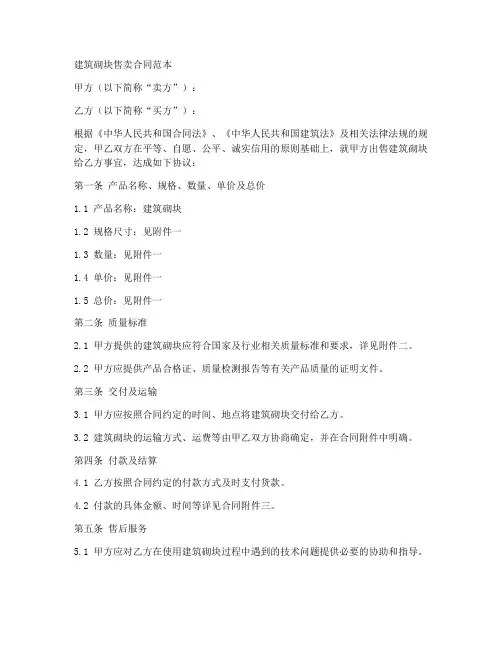 建筑砌块售卖合同范本

甲方（以下简称“卖方”）：

乙方（以下简称“买方”）：

根据《中华人民共和国合同法》、《中华人民共和国建筑法》及相关法律法规的规定，甲乙双方在平等、自愿、公平、诚实信用的原则基础上，就甲方出售建筑砌块给乙方事宜，达成如下协议：

第一条 产品名称、规格、数量、单价及总价

1.1 产品名称：建筑砌块

1.2 规格尺寸：见附件一

1.3 数量：见附件一

1.4 单价：见附件一

1.5 总价：见附件一

第二条 质量标准

2.1 甲方提供的建筑砌块应符合国家及行业相关质量标准和要求，详见附件二。

2.2 甲方应提供产品合格证、质量检测报告等有关产品质量的证明文件。

第三条 交付及运输

3.1 甲方应按照合同约定的时间、地点将建筑砌块交付给乙方。

3.2 建筑砌块的运输方式、运费等由甲乙双方协商确定，并在合同附件中明确。

第四条 付款及结算

4.1 乙方按照合同约定的付款方式及时支付货款。

4.2 付款的具体金额、时间等详见合同附件三。

第五条 售后服务

5.1 甲方应对乙方在使用建筑砌块过程中遇到的技术问题提供必要的协助和指导。